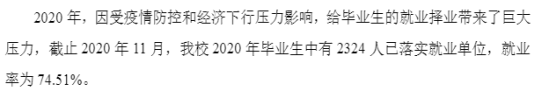 2020 年，因受疫情防控和经济下行压力影响，给毕业生的就业择业带来了巨大压力，截止 2020 年 11 月，我校 2020 年毕业生中有 2324 人已落实就业单位，就业率为 74.51%。